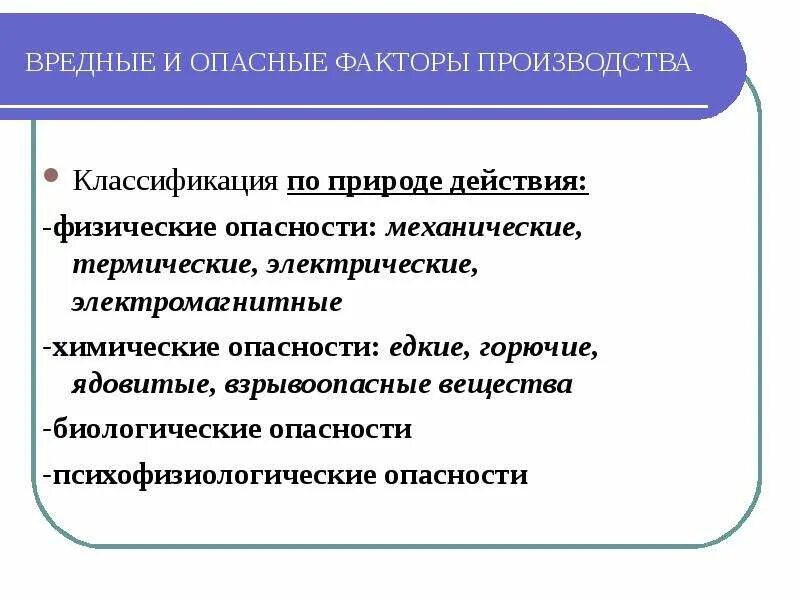 ВРЕДНЫЕ И ОПАСНЫЕ ФАКТОРЫ ПРОИЗВОДСТВА

Классификация по природе действия:

-физические опасности: механические, термические, электрические, электромагнитные

-химические опасности: едкие, горючие, ядовитые, взрывоопасные вещества

-биологические опасности

-психофизиологические опасности